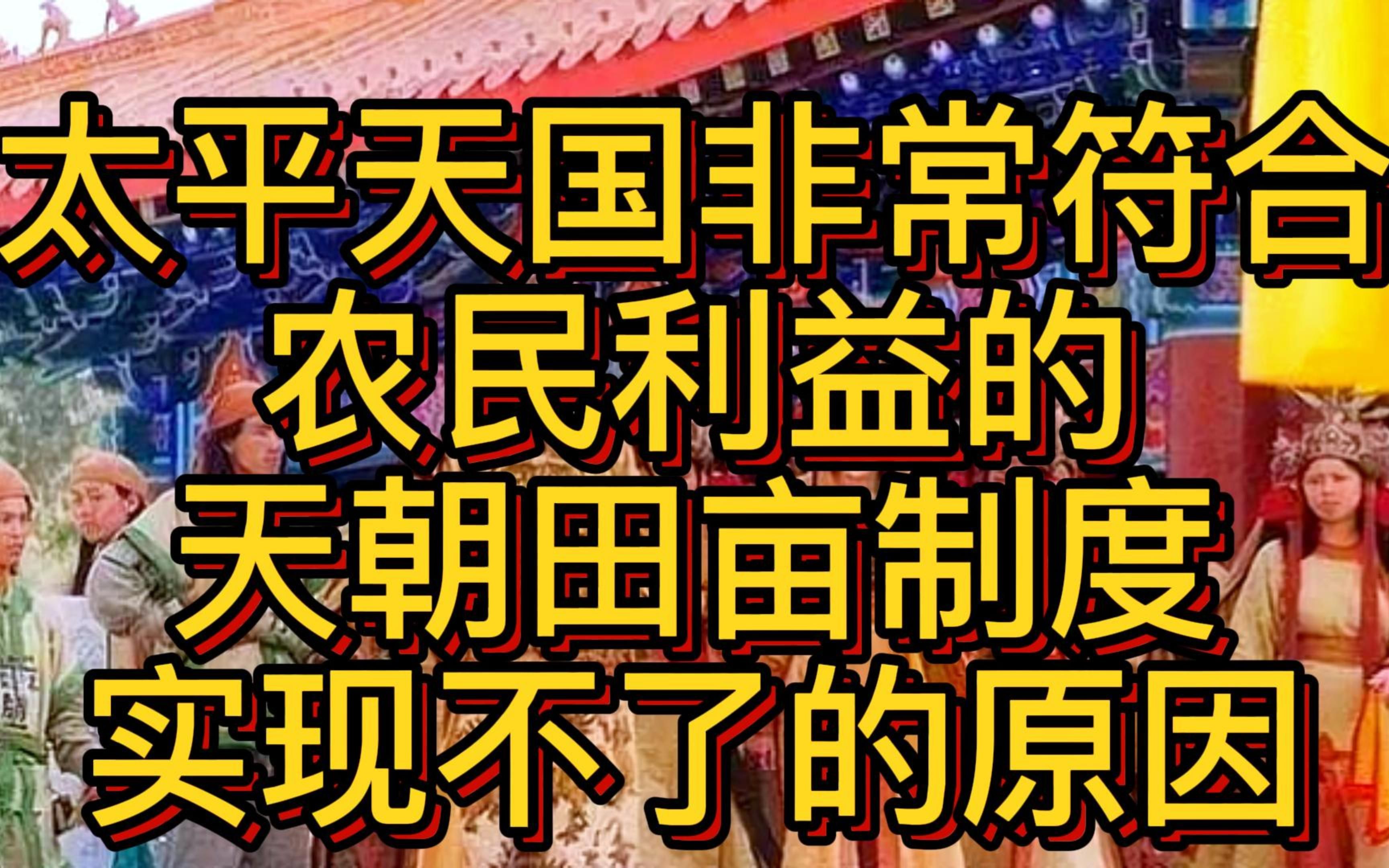 太平天国非常符合
农民利益的
天朝田亩制度
实现不了的原因